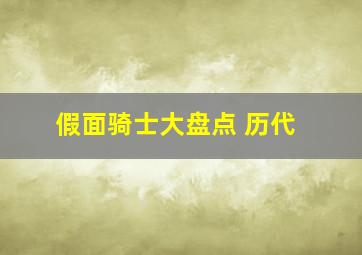 假面骑士大盘点 历代